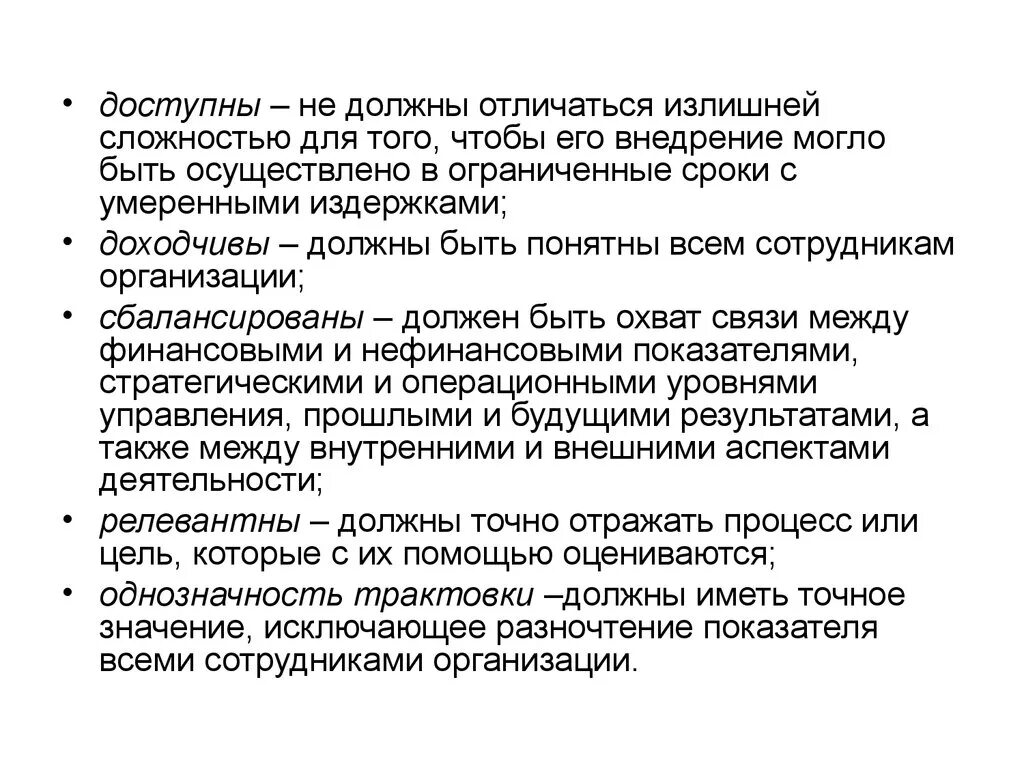 • доступны – не должны отличаться излишней сложностью для того, чтобы его внедрение могло быть осуществлено в ограниченные сроки с умеренными издержками;
• доходчивы – должны быть понятны всем сотрудникам организации;
• сбалансированы – должен быть охват связи между финансовыми и нефинансовыми показателями, стратегическими и операционными уровнями управления, прошлыми и будущими результатами, а также между внутренними и внешними аспектами деятельности;
• релевантны – должны точно отражать процесс или цель, которые с их помощью оцениваются;
• однозначность трактовки –должны иметь точное значение, исключающее разночтение показателя всеми сотрудниками организации.